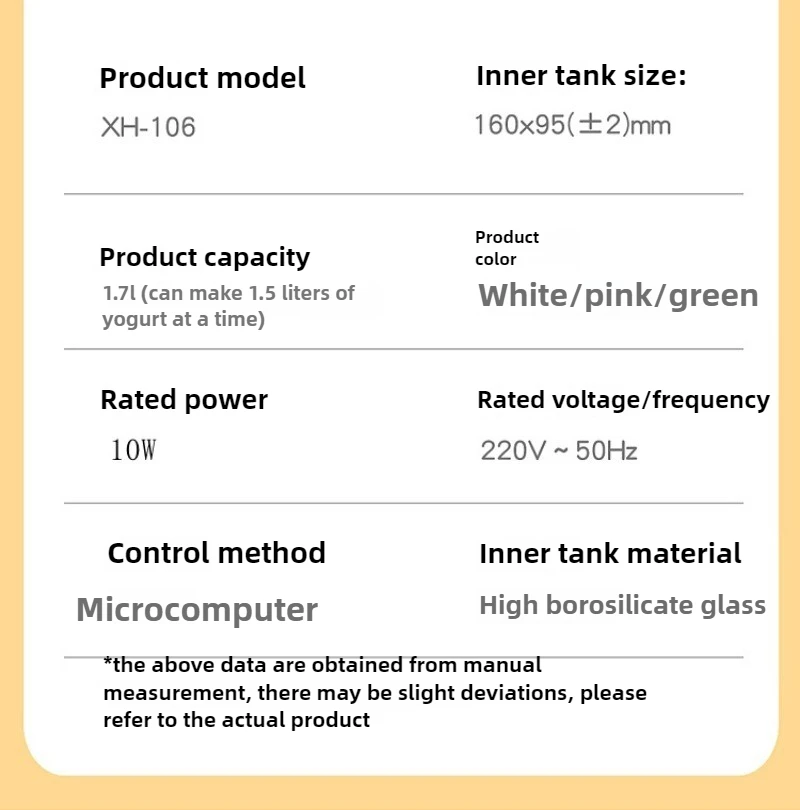 Product model

XH-106

Inner tank size:

160x95(±2)mm

Product capacity

1.7l (can make 1.5 liters of yogurt at a time)

Product color

White/pink/green

Rated power

10W

Rated voltage/frequency

220V ~ 50Hz

Control method

Microcomputer

Inner tank material

High borosilicate glass

*the above data are obtained from manual measurement, there may be slight deviations, please refer to the actual product